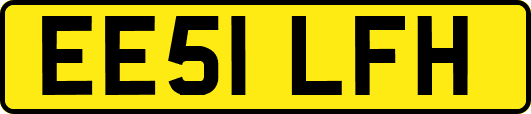 EE51 LFH